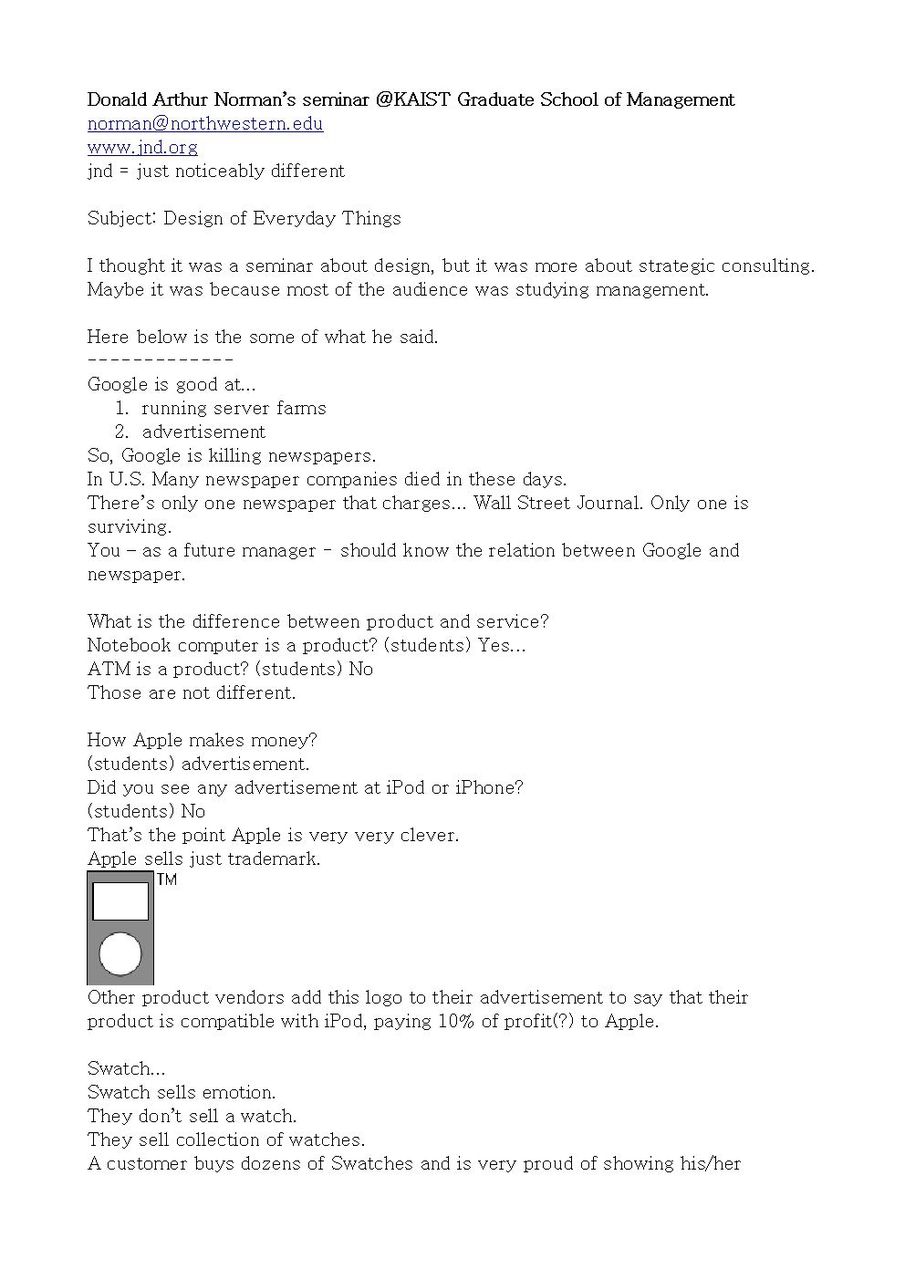 Donald Arthur Norman's seminar @KAIST Graduate School of Management
norman@northwestern.edu
www.jnd.org
jnd = just noticeably different

Subject: Design of Everyday Things

I thought it was a seminar about design, but it was more about strategic consulting. Maybe it was because most of the audience was studying management.

Here below is the some of what he said.
-------------
Google is good at...
1. running server farms
2. advertisement
So, Google is killing newspapers.
In U.S. Many newspaper companies died in these days.
There's only one newspaper that charges... Wall Street Journal. Only one is surviving.
You – as a future manager - should know the relation between Google and newspaper.

What is the difference between product and service?
Notebook computer is a product? (students) Yes...
ATM is a product? (students) No
Those are not different.

How Apple makes money?
(students) advertisement.
Did you see any advertisement at iPod or iPhone?
(students) No
That's the point Apple is very very clever.
Apple sells just trademark.
TM
Other product vendors add this logo to their advertisement to say that their product is compatible with iPod, paying 10% of profit(?) to Apple.

Swatch...
Swatch sells emotion.
They don't sell a watch.
They sell collection of watches.
A customer buys dozens of Swatches and is very proud of showing his/her